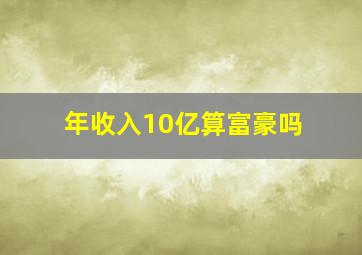 年收入10亿算富豪吗